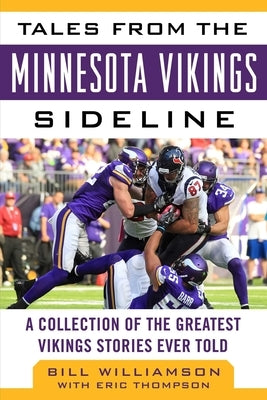 TALES FROM THE
MINNESOTA VIKINGS
SIDELINE

87
34
55
BARR

A COLLECTION OF THE GREATEST VIKINGS STORIES EVER TOLD

BILL WILLIAMSON
WITH ERIC THOMPSON